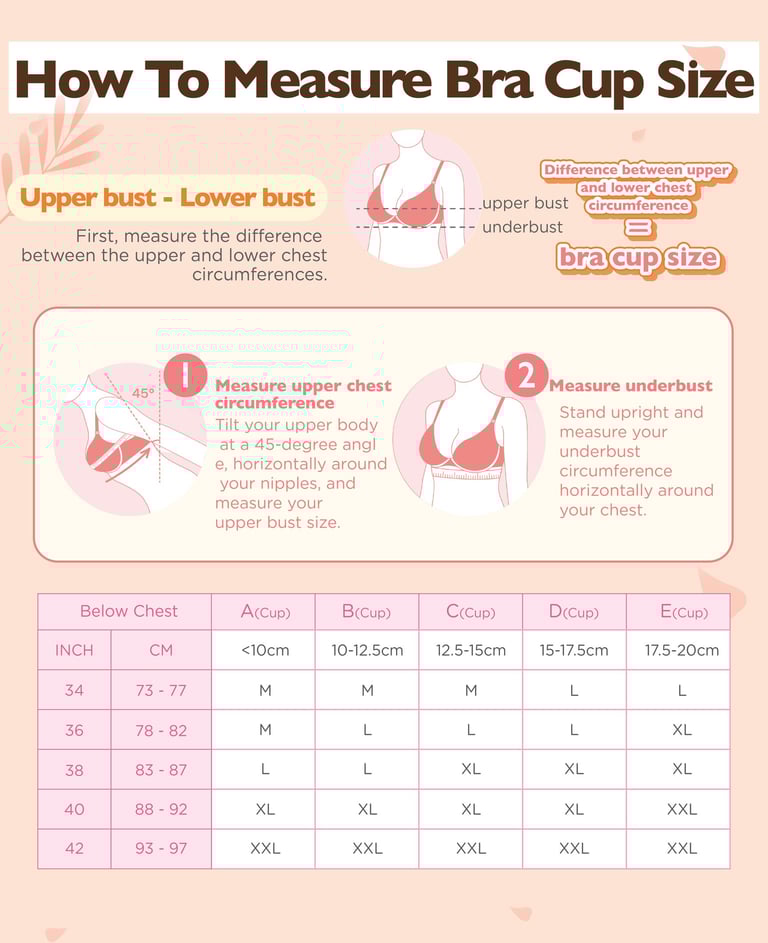 How To Measure Bra Cup Size

Upper bust - Lower bust

First, measure the difference between the upper and lower chest circumferences.

upper bust
underbust

Difference between upper and lower chest circumference
=
bra cup size

45°

1 Measure upper chest circumference
Tilt your upper body at a 45-degree angl e, horizontally around your nipples, and measure your upper bust size.

2 Measure underbust
Stand upright and measure your underbust circumference horizontally around your chest.

| Below Chest | | A(Cup) | B(Cup) | C(Cup) | D(Cup) | E(Cup) |
|---|---|---|---|---|---|---|
| INCH | CM | <10cm | 10-12.5cm | 12.5-15cm | 15-17.5cm | 17.5-20cm |
| 34 | 73 - 77 | M | M | M | L | L |
| 36 | 78 - 82 | M | L | L | L | XL |
| 38 | 83 - 87 | L | L | XL | XL | XL |
| 40 | 88 - 92 | XL | XL | XL | XL | XXL |
| 42 | 93 - 97 | XXL | XXL | XXL | XXL | XXL |